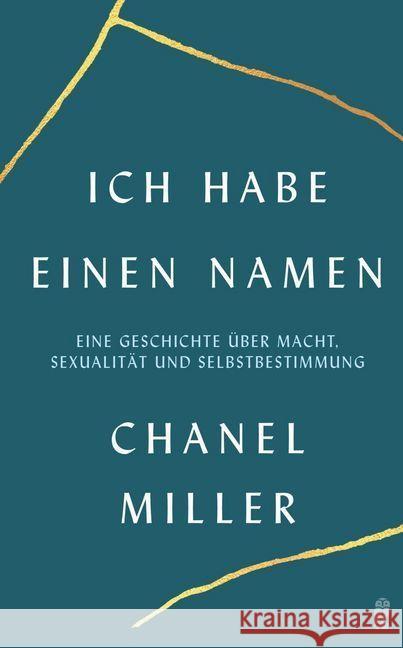 ICH HABE
EINEN NAMEN

EINE GESCHICHTE ÜBER MACHT,
SEXUALITÄT UND SELBSTBESTIMMUNG

CHANEL
MILLER